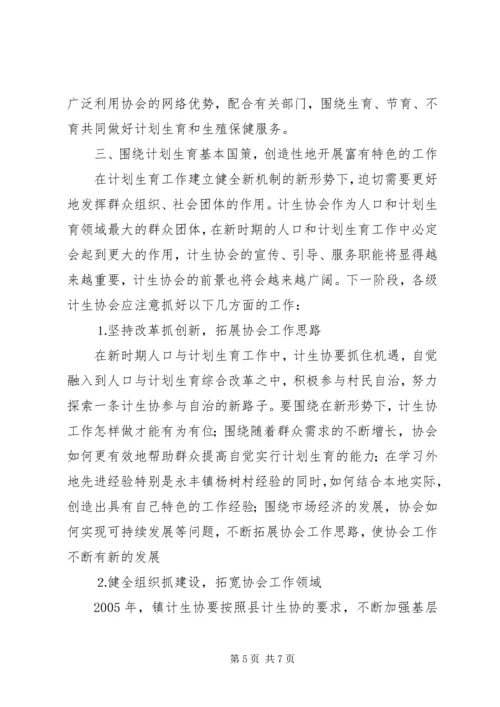 广泛利用协会的网络优势，配合有关部门，围绕生育、节育、不育共同做好计划生育和生殖保健服务。

三、围绕计划生育基本国策，创造性地开展富有特色的工作

在计划生育工作建立健全新机制的新形势下，迫切需要更好地发挥群众组织、社会团体的作用。计生协会作为人口和计划生育领域最大的群众团体，在新时期的人口和计划生育工作中必定会起到更大的作用，计生协会的宣传、引导、服务职能将显得越来越重要，计生协会的前景也将会越来越广阔。下一阶段，各级计生协会应注意抓好以下几方面的工作：

1.坚持改革抓创新，拓展协会工作思路

在新时期人口与计划生育工作中，计生协要抓住机遇，自觉融入到人口与计划生育综合改革之中，积极参与村民自治，努力探索一条计生协参与自治的新路子。要围绕在新形势下，计生协工作怎样做才能有为有位；围绕随着群众需求的不断增长，协会如何更有效地帮助群众提高自觉实行计划生育的能力；在学习外地先进经验特别是永丰镇杨树村经验的同时，如何结合本地实际，创造出具有自己特色的工作经验；围绕市场经济的发展，协会如何实现可持续发展等问题，不断拓展协会工作思路，使协会工作不断有新的发展

2.健全组织抓建设，拓宽协会工作领域

2005 年，镇计生协要按照县计生协的要求，不断加强基层

第 5 页 共 7 页